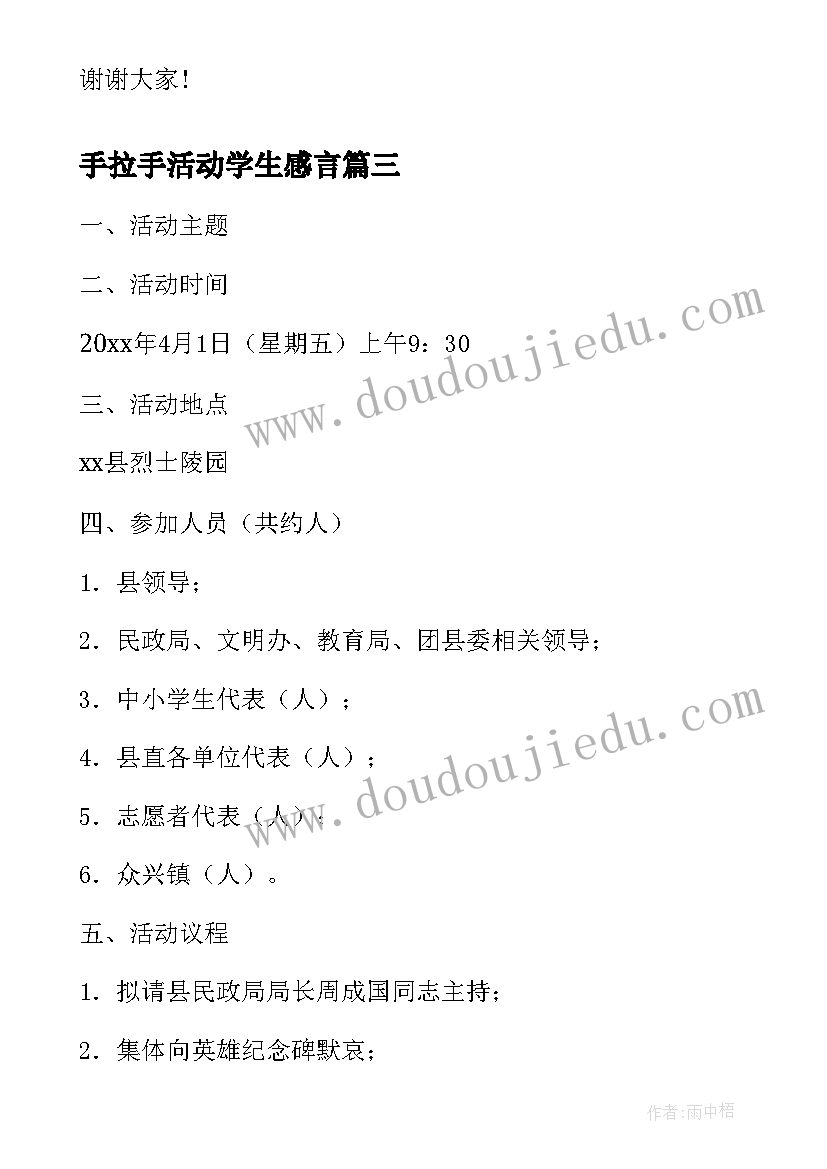 谢谢大家！

手拉手活动学生感言篇三

一、活动主题

二、活动时间

20xx年4月1日（星期五）上午9：30

三、活动地点

xx县烈士陵园

四、参加人员（共约人）

1．县领导；

2．民政局、文明办、教育局、团县委相关领导；

3．中小学生代表（人）；

4．县直各单位代表（人）；

5．志愿者代表（人）；

6．众兴镇（人）。

五、活动议程

1．拟请县民政局局长周成国同志主持；

2．集体向英雄纪念碑默哀；

www.doudoujiedu.com

www.doudoujiedu.com

作者：雨中梧